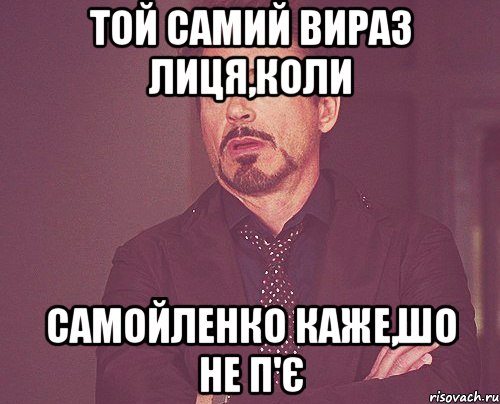 ТОЙ САМИЙ ВИРАЗ ЛИЦЯ,КОЛИ

САМОЙЛЕНКО КАЖЕ,ШО НЕ П'Є

risovach.ru